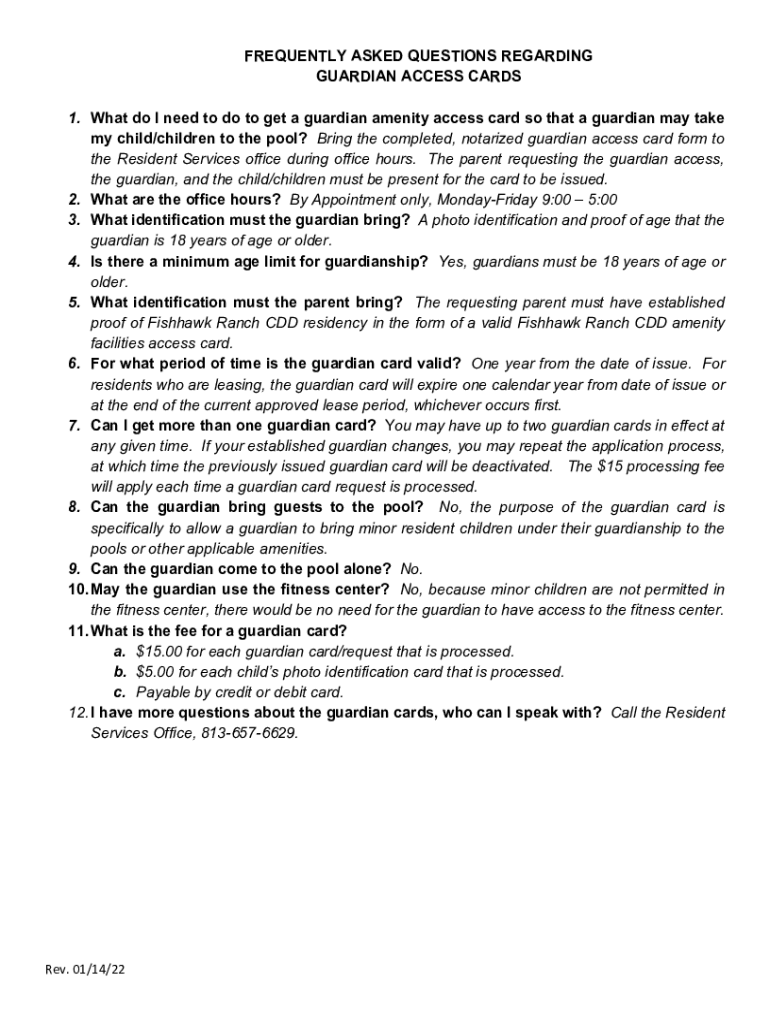 FREQUENTLY ASKED QUESTIONS REGARDING
GUARDIAN ACCESS CARDS

1. What do I need to do to get a guardian amenity access card so that a guardian may take my child/children to the pool? Bring the completed, notarized guardian access card form to the Resident Services office during office hours. The parent requesting the guardian access, the guardian, and the child/children must be present for the card to be issued.
2. What are the office hours? By Appointment only, Monday-Friday 9:00 – 5:00
3. What identification must the guardian bring? A photo identification and proof of age that the guardian is 18 years of age or older.
4. Is there a minimum age limit for guardianship? Yes, guardians must be 18 years of age or older.
5. What identification must the parent bring? The requesting parent must have established proof of Fishhawk Ranch CDD residency in the form of a valid Fishhawk Ranch CDD amenity facilities access card.
6. For what period of time is the guardian card valid? One year from the date of issue. For residents who are leasing, the guardian card will expire one calendar year from date of issue or at the end of the current approved lease period, whichever occurs first.
7. Can I get more than one guardian card? You may have up to two guardian cards in effect at any given time. If your established guardian changes, you may repeat the application process, at which time the previously issued guardian card will be deactivated. The $15 processing fee will apply each time a guardian card request is processed.
8. Can the guardian bring guests to the pool? No, the purpose of the guardian card is specifically to allow a guardian to bring minor resident children under their guardianship to the pools or other applicable amenities.
9. Can the guardian come to the pool alone? No.
10. May the guardian use the fitness center? No, because minor children are not permitted in the fitness center, there would be no need for the guardian to have access to the fitness center.
11. What is the fee for a guardian card?
a. $15.00 for each guardian card/request that is processed.
b. $5.00 for each child's photo identification card that is processed.
c. Payable by credit or debit card.
12. I have more questions about the guardian cards, who can I speak with? Call the Resident Services Office, 813-657-6629.

Rev. 01/14/22